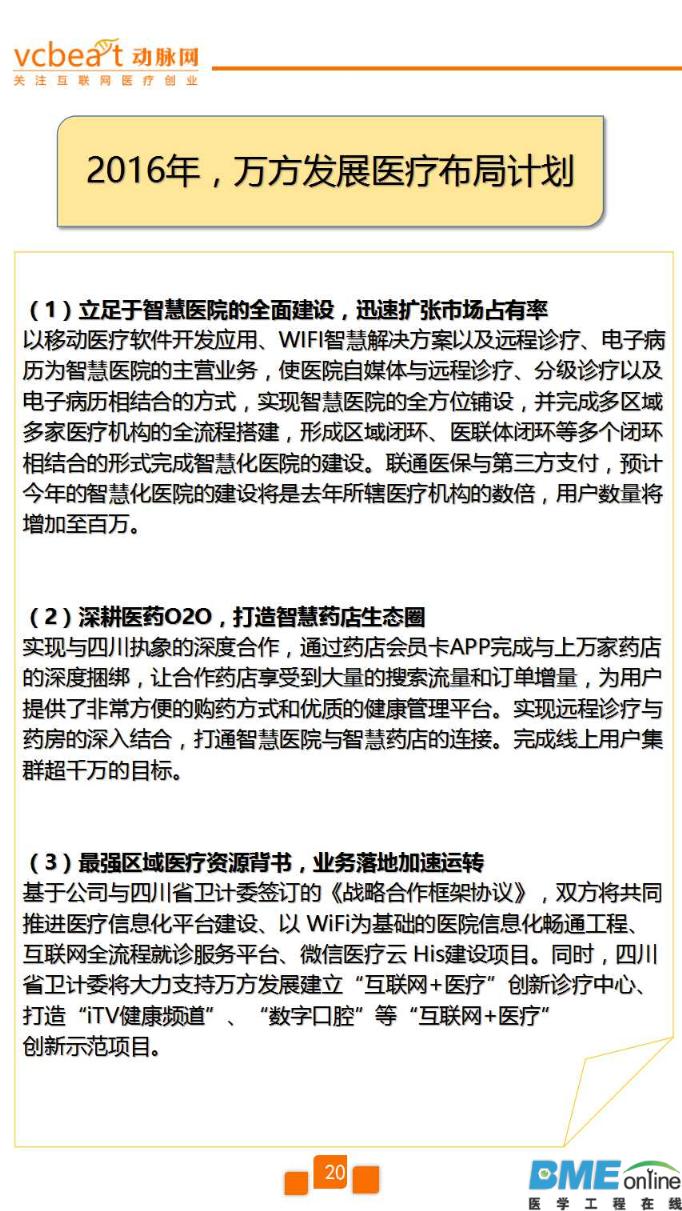 vcbeat 动脉网
关注互联网医疗创业

2016年，万方发展医疗布局计划

（1）立足于智慧医院的全面建设，迅速扩张市场占有率
以移动医疗软件开发应用、WIFI智慧解决方案以及远程诊疗、电子病历为智慧医院的主营业务，使医院自媒体与远程诊疗、分级诊疗以及电子病历相结合的方式，实现智慧医院的全方位铺设，并完成多区域多家医疗机构的全流程搭建，形成区域闭环、医联体闭环等多个闭环相结合的形式完成智慧化医院的建设。联通医保与第三方支付，预计今年的智慧化医院的建设将是去年所辖医疗机构的数倍，用户数量将增加至百万。

（2）深耕医药O2O，打造智慧药店生态圈
实现与四川执象的深度合作，通过药店会员卡APP完成与上万家药店的深度捆绑，让合作药店享受到大量的搜索流量和订单增量，为用户提供了非常方便的购药方式和优质的健康管理平台。实现远程诊疗与药房的深入结合，打通智慧医院与智慧药店的连接。完成线上用户集群超千万的目标。

（3）最强区域医疗资源背书，业务落地加速运转
基于公司与四川省卫计委签订的《战略合作框架协议》，双方将共同推进医疗信息化平台建设、以 WiFi为基础的医院信息化畅通工程、互联网全流程就诊服务平台、微信医疗云 His建设项目。同时，四川省卫计委将大力支持万方发展建立“互联网+医疗”创新诊疗中心、打造“iTV健康频道”、“数字口腔”等“互联网+医疗”创新示范项目。

20

BME online
医学工程在线